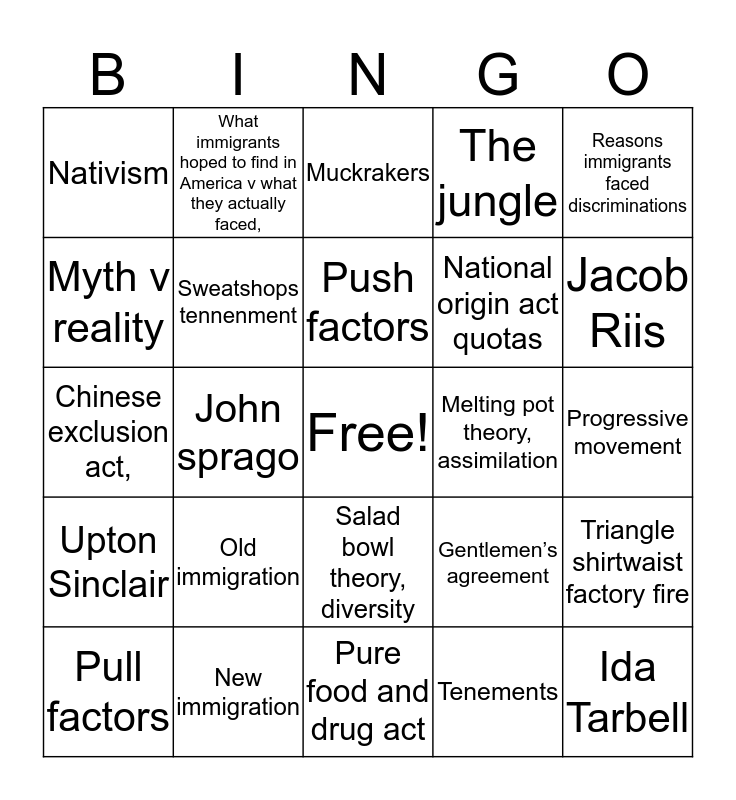 | B | I | N | G | O |
|---|---|---|---|---|
| Nativism | What immigrants hoped to find in America v what they actually faced, | Muckrakers | The jungle | Reasons immigrants faced discriminations |
| Myth v reality | Sweatshops tennenment | Push factors | National origin act quotas | Jacob Riis |
| Chinese exclusion act, | John sprago | Free! | Melting pot theory, assimilation | Progressive movement |
| Upton Sinclair | Old immigration | Salad bowl theory, diversity | Gentlemen's agreement | Triangle shirtwaist factory fire |
| Pull factors | New immigration | Pure food and drug act | Tenements | Ida Tarbell |